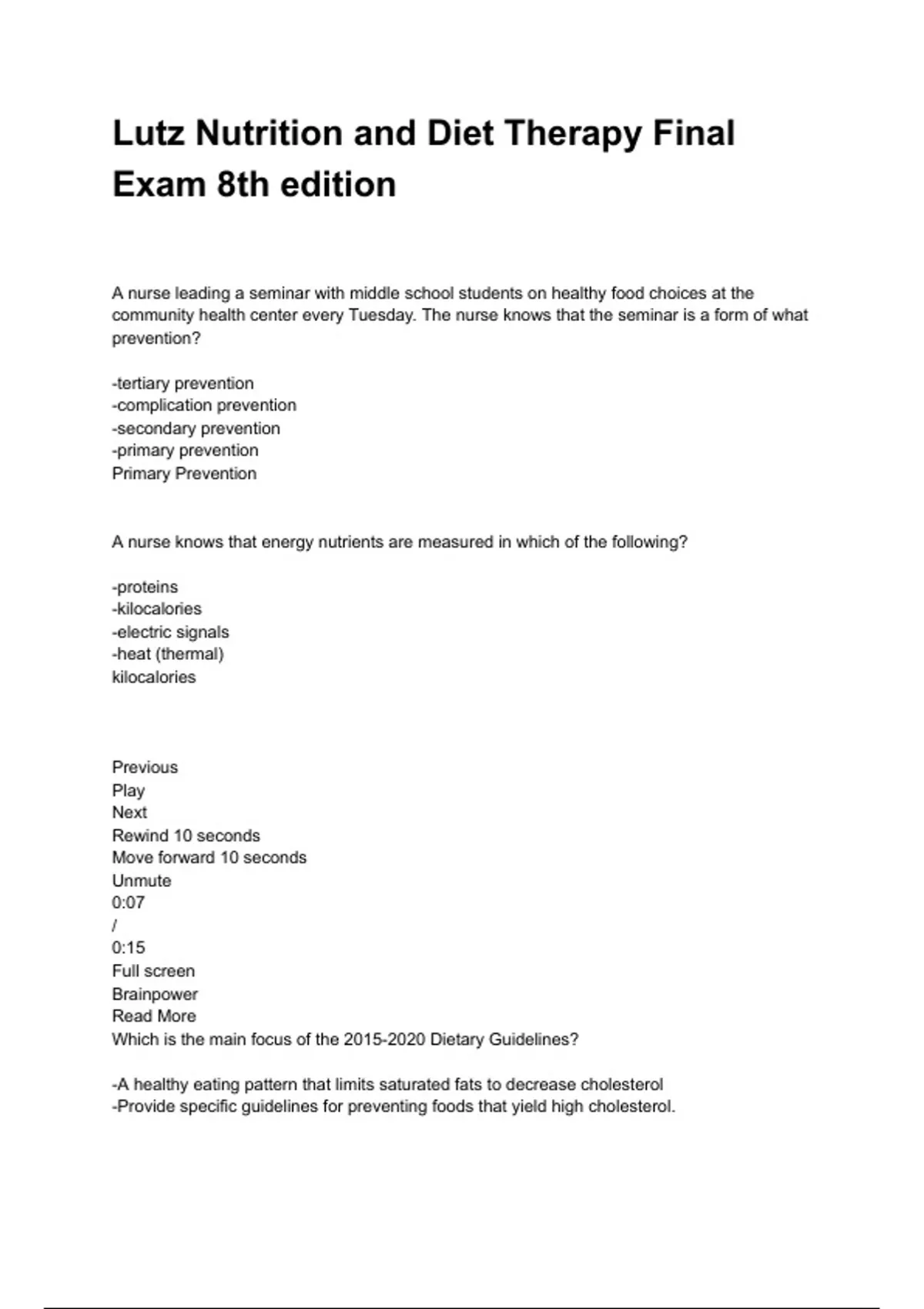 Lutz Nutrition and Diet Therapy Final Exam 8th edition

A nurse leading a seminar with middle school students on healthy food choices at the community health center every Tuesday. The nurse knows that the seminar is a form of what prevention?

-tertiary prevention
-complication prevention
-secondary prevention
-primary prevention
Primary Prevention

A nurse knows that energy nutrients are measured in which of the following?

-proteins
-kilocalories
-electric signals
-heat (thermal)
kilocalories

Previous
Play
Next
Rewind 10 seconds
Move forward 10 seconds
Unmute
0:07
/
0:15
Full screen
Brainpower
Read More
Which is the main focus of the 2015-2020 Dietary Guidelines?

-A healthy eating pattern that limits saturated fats to decrease cholesterol
-Provide specific guidelines for preventing foods that yield high cholesterol.